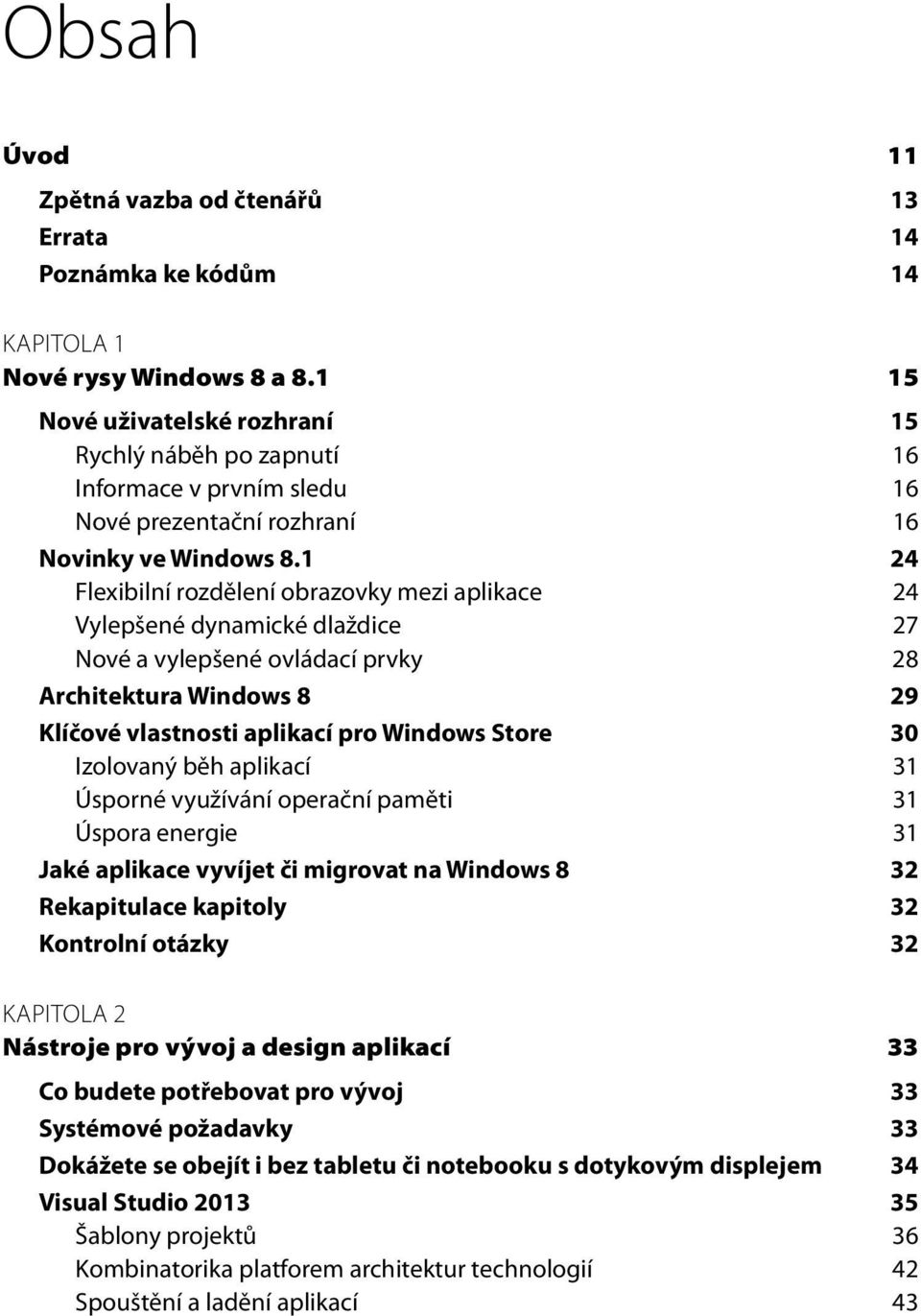 Obsah

Úvod 11

Zpětná vazba od čtenářů 13
Errata 14
Poznámka ke kódům 14

KAPITOLA 1
Nové rysy Windows 8 a 8.1 15

Nové uživatelské rozhraní 15
Rychlý náběh po zapnutí 16
Informace v prvním sledu 16
Nové prezentační rozhraní 16
Novinky ve Windows 8.1 24
Flexibilní rozdělení obrazovky mezi aplikace 24
Vylepšené dynamické dlaždice 27
Nové a vylepšené ovládací prvky 28
Architektura Windows 8 29
Klíčové vlastnosti aplikací pro Windows Store 30
Izolovaný běh aplikací 31
Úsporné využívání operační paměti 31
Úspora energie 31
Jaké aplikace vyvíjet či migrovat na Windows 8 32
Rekapitulace kapitoly 32
Kontrolní otázky 32

KAPITOLA 2
Nástroje pro vývoj a design aplikací 33

Co budete potřebovat pro vývoj 33
Systémové požadavky 33
Dokážete se obejít i bez tabletu či notebooku s dotykovým displejem 34
Visual Studio 2013 35
Šablony projektů 36
Kombinatorika platforem architektur technologií 42
Spouštění a ladění aplikací 43